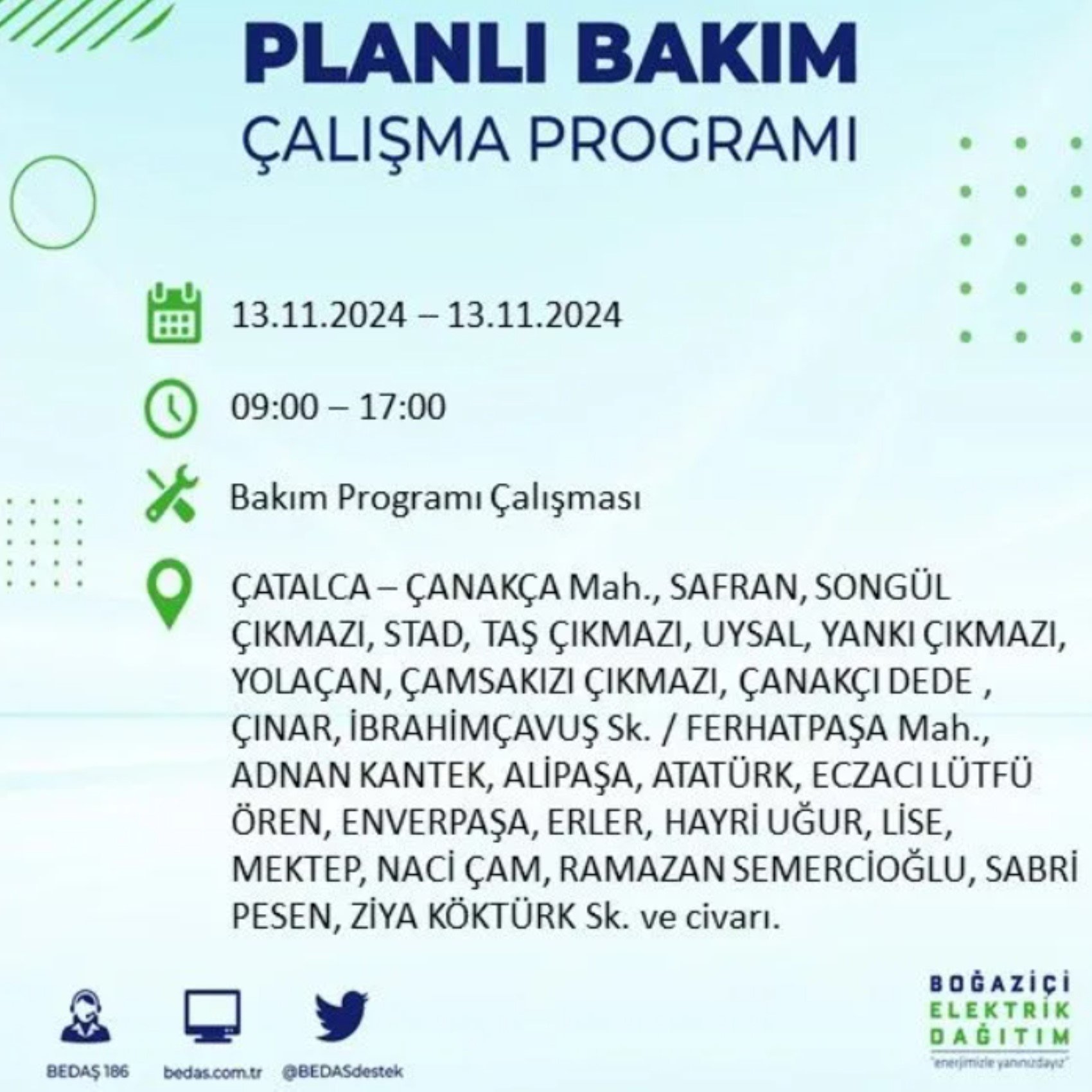 PLANLI BAKIM
ÇALIŞMA PROGRAMI

13.11.2024 – 13.11.2024

09:00 – 17:00

Bakım Programı Çalışması

ÇATALCA – ÇANAKÇA Mah., SAFRAN, SONGÜL ÇIKMAZI, STAD, TAŞ ÇIKMAZI, UYSAL, YANKI ÇIKMAZI, YOLAÇAN, ÇAMSAKIZI ÇIKMAZI, ÇANAKÇI DEDE , ÇINAR, İBRAHİMÇAVUŞ Sk. / FERHATPAŞA Mah., ADNAN KANTEK, ALİPAŞA, ATATÜRK, ECZACI LÜTFÜ ÖREN, ENVERPAŞA, ERLER, HAYRİ UĞUR, LİSE, MEKTEP, NACİ ÇAM, RAMAZAN SEMERCİOĞLU, SABRİ PESEN, ZİYA KÖKTÜRK Sk. ve civarı.

BEDAŞ 186
bedas.com.tr
@BEDASdestek

BOĞAZİÇİ
ELEKTRİK
DAĞITIM
"enerjimizle yanınızdayız"